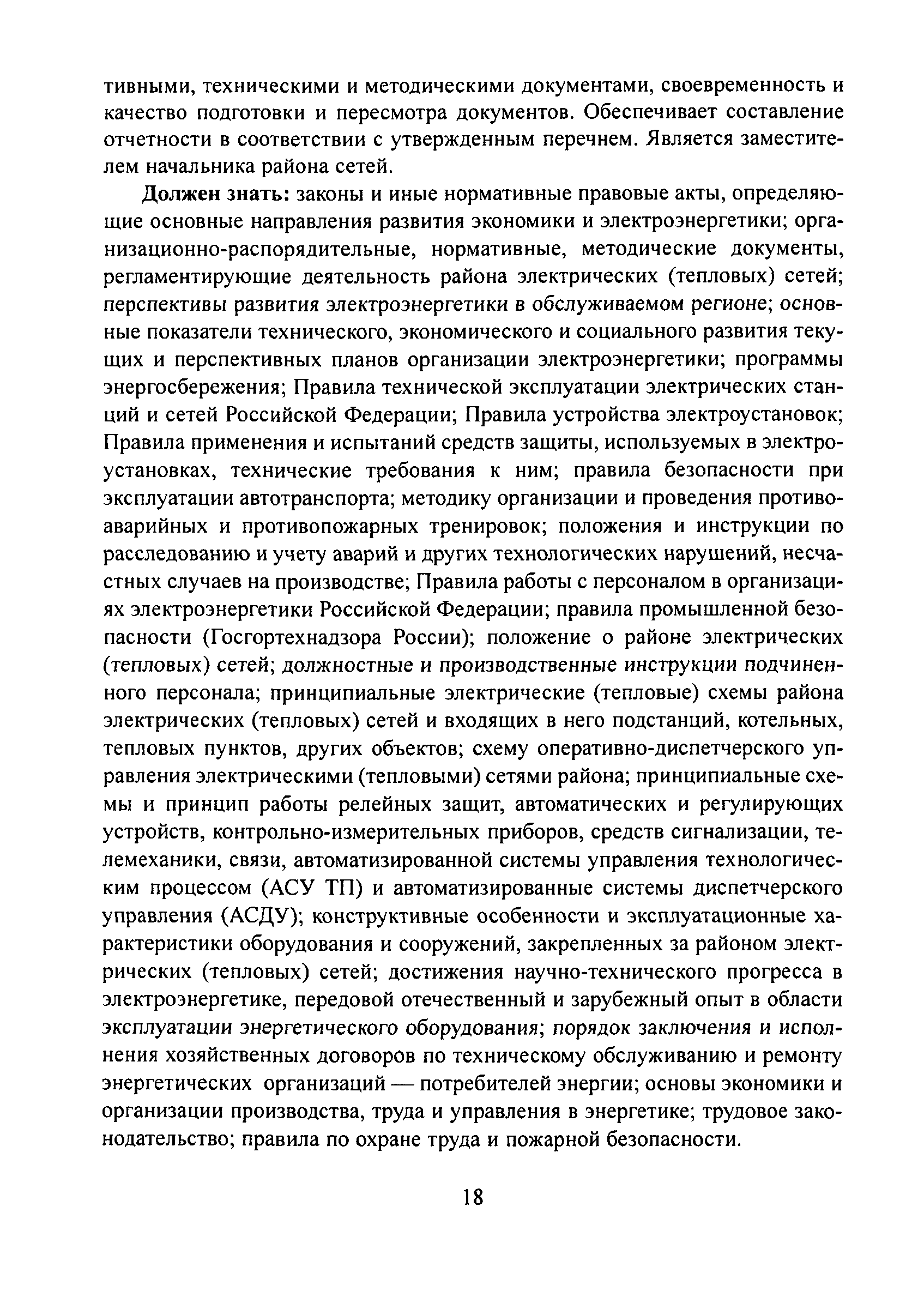 тивными, техническими и методическими документами, своевременность и качество подготовки и пересмотра документов. Обеспечивает составление отчетности в соответствии с утвержденным перечнем. Является заместителем начальника района сетей.

Должен знать: законы и иные нормативные правовые акты, определяющие основные направления развития экономики и электроэнергетики; организационно-распорядительные, нормативные, методические документы, регламентирующие деятельность района электрических (тепловых) сетей; перспективы развития электроэнергетики в обслуживаемом регионе; основные показатели технического, экономического и социального развития текущих и перспективных планов организации электроэнергетики; программы энергосбережения; Правила технической эксплуатации электрических станций и сетей Российской Федерации; Правила устройства электроустановок; Правила применения и испытаний средств защиты, используемых в электроустановках, технические требования к ним; правила безопасности при эксплуатации автотранспорта; методику организации и проведения противоаварийных и противопожарных тренировок; положения и инструкции по расследованию и учету аварий и других технологических нарушений, несчастных случаев на производстве; Правила работы с персоналом в организациях электроэнергетики Российской Федерации; правила промышленной безопасности (Госгортехнадзора России); положение о районе электрических (тепловых) сетей; должностные и производственные инструкции подчиненного персонала; принципиальные электрические (тепловые) схемы района электрических (тепловых) сетей и входящих в него подстанций, котельных, тепловых пунктов, других объектов; схему оперативно-диспетчерского управления электрическими (тепловыми) сетями района; принципиальные схемы и принцип работы релейных защит, автоматических и регулирующих устройств, контрольно-измерительных приборов, средств сигнализации, телемеханики, связи, автоматизированной системы управления технологическим процессом (АСУ ТП) и автоматизированные системы диспетчерского управления (АСДУ); конструктивные особенности и эксплуатационные характеристики оборудования и сооружений, закрепленных за районом электрических (тепловых) сетей; достижения научно-технического прогресса в электроэнергетике, передовой отечественный и зарубежный опыт в области эксплуатации энергетического оборудования; порядок заключения и исполнения хозяйственных договоров по техническому обслуживанию и ремонту энергетических организаций — потребителей энергии; основы экономики и организации производства, труда и управления в энергетике; трудовое законодательство; правила по охране труда и пожарной безопасности.

18